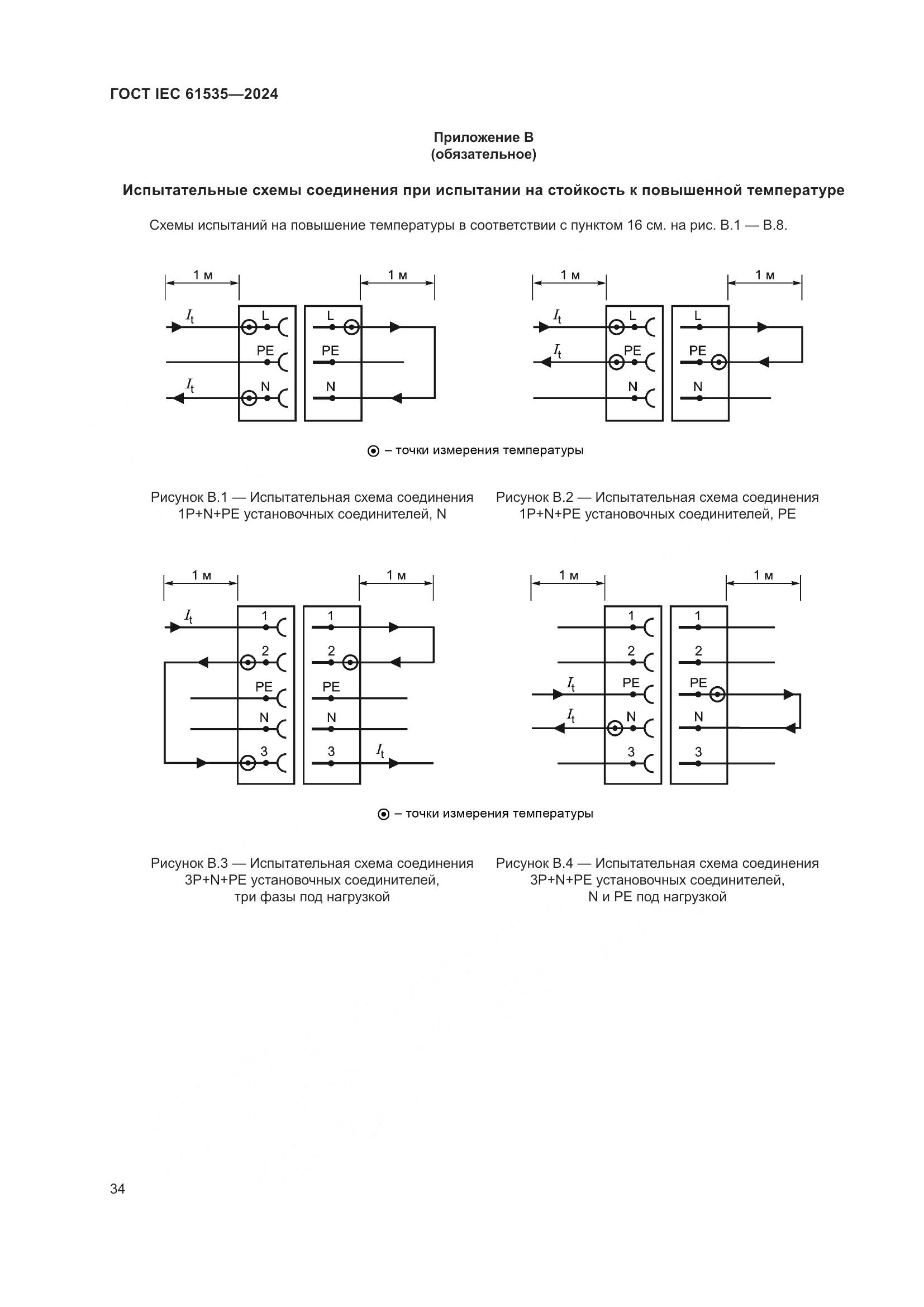 ГОСТ IEC 61535—2024

Приложение В
(обязательное)

Испытательные схемы соединения при испытании на стойкость к повышенной температуре

Схемы испытаний на повышение температуры в соответствии с пунктом 16 см. на рис. В.1 — В.8.

1 м
1 м
$I_t$
L
L
PE
PE
$I_t$
N
N

1 м
1 м
$I_t$
L
L
$I_t$
PE
PE
N
N

– точки измерения температуры

Рисунок В.1 — Испытательная схема соединения 1P+N+PE установочных соединителей, N

Рисунок В.2 — Испытательная схема соединения 1P+N+PE установочных соединителей, PE

1 м
1 м
$I_t$
1
1
2
2
PE
PE
N
N
3
3
$I_t$

1 м
1 м
1
1
2
2
$I_t$
PE
PE
$I_t$
N
N
3
3

– точки измерения температуры

Рисунок В.3 — Испытательная схема соединения 3P+N+PE установочных соединителей, три фазы под нагрузкой

Рисунок В.4 — Испытательная схема соединения 3P+N+PE установочных соединителей, N и PE под нагрузкой

34